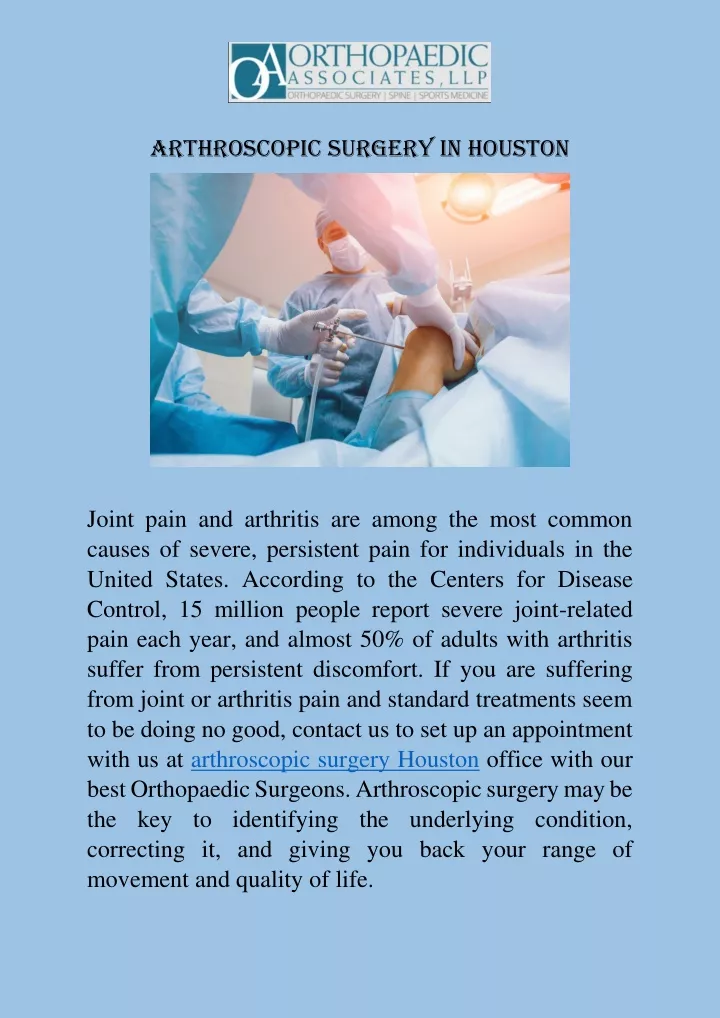 OA ORTHOPAEDIC ASSOCIATES, LLP
ORTHOPAEDIC SURGERY | SPINE | SPORTS MEDICINE

ARTHROSCOPIC SURGERY IN HOUSTON

Joint pain and arthritis are among the most common causes of severe, persistent pain for individuals in the United States. According to the Centers for Disease Control, 15 million people report severe joint-related pain each year, and almost 50% of adults with arthritis suffer from persistent discomfort. If you are suffering from joint or arthritis pain and standard treatments seem to be doing no good, contact us to set up an appointment with us at arthroscopic surgery Houston office with our best Orthopaedic Surgeons. Arthroscopic surgery may be the key to identifying the underlying condition, correcting it, and giving you back your range of movement and quality of life.